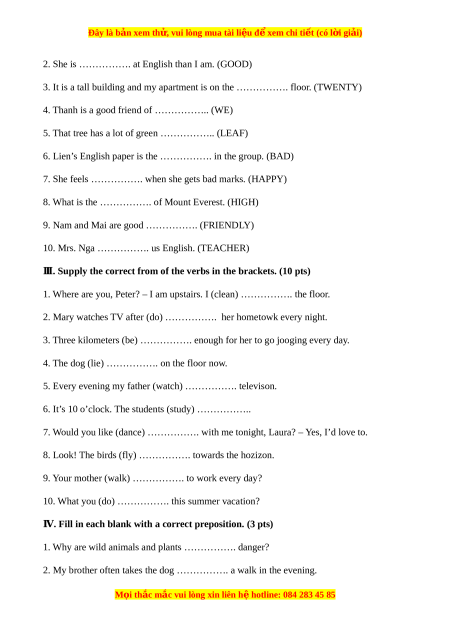 Đây là bản xem thử, vui lòng mua tài liệu để xem chi tiết (có lời giải)

2. She is ……………. at English than I am. (GOOD)

3. It is a tall building and my apartment is on the ……………. floor. (TWENTY)

4. Thanh is a good friend of …………….. (WE)

5. That tree has a lot of green …………….. (LEAF)

6. Lien's English paper is the ……………. in the group. (BAD)

7. She feels ……………. when she gets bad marks. (HAPPY)

8. What is the ……………. of Mount Everest. (HIGH)

9. Nam and Mai are good ……………. (FRIENDLY)

10. Mrs. Nga ……………. us English. (TEACHER)

III. Supply the correct from of the verbs in the brackets. (10 pts)

1. Where are you, Peter? – I am upstairs. I (clean) ……………. the floor.

2. Mary watches TV after (do) ……………. her hometowk every night.

3. Three kilometers (be) ……………. enough for her to go jooging every day.

4. The dog (lie) ……………. on the floor now.

5. Every evening my father (watch) ……………. televison.

6. It's 10 o'clock. The students (study) ……………..

7. Would you like (dance) ……………. with me tonight, Laura? – Yes, I'd love to.

8. Look! The birds (fly) ……………. towards the hozizon.

9. Your mother (walk) ……………. to work every day?

10. What you (do) ……………. this summer vacation?

IV. Fill in each blank with a correct preposition. (3 pts)

1. Why are wild animals and plants ……………. danger?

2. My brother often takes the dog ……………. a walk in the evening.

Mọi thắc mắc vui lòng xin liên hệ hotline: 084 283 45 85